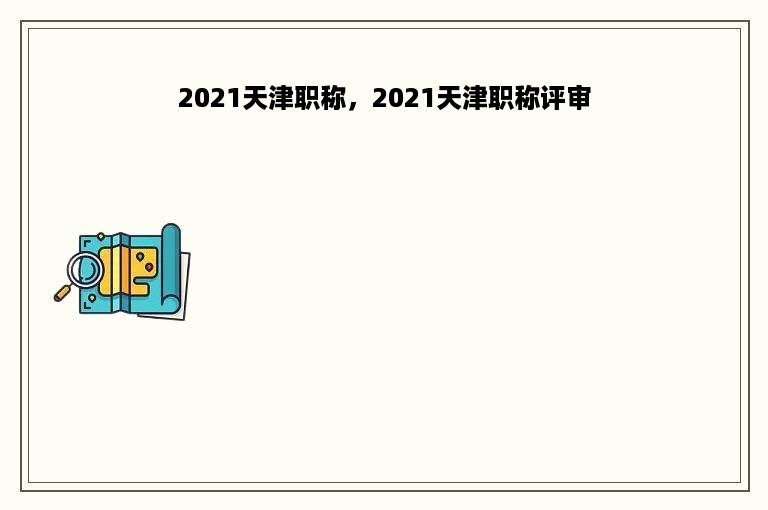 2021天津职称，2021天津职称评审